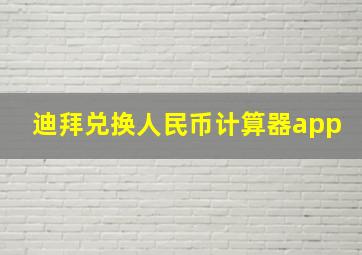 迪拜兑换人民币计算器app